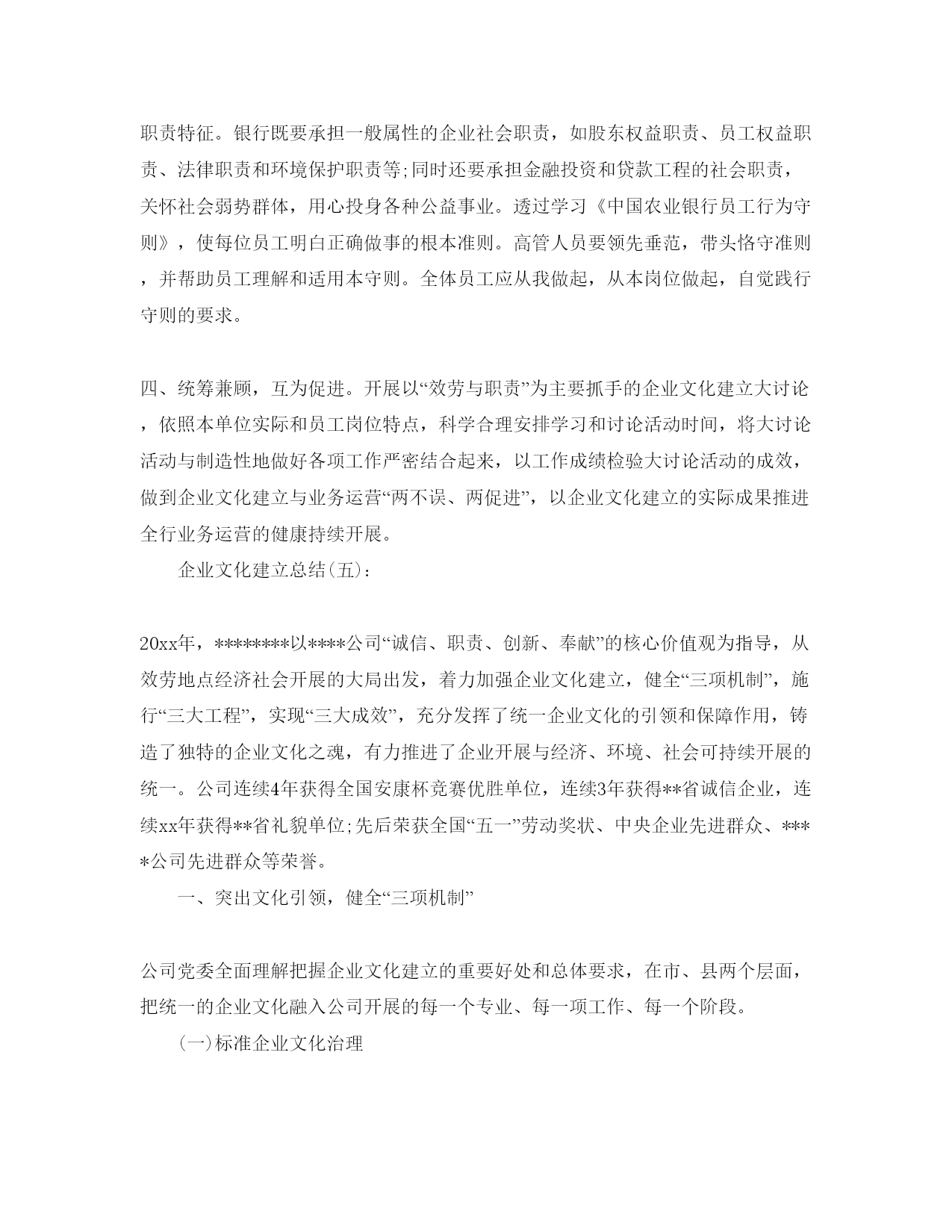 职责特征。银行既要承担一般属性的企业社会职责，如股东权益职责、员工权益职责、法律职责和环境保护职责等;同时还要承担金融投资和贷款工程的社会职责，关怀社会弱势群体，用心投身各种公益事业。透过学习《中国农业银行员工行为守则》，使每位员工明白正确做事的根本准则。高管人员要领先垂范，带头恪守准则，并帮助员工理解和适用本守则。全体员工应从我做起，从本岗位做起，自觉践行守则的要求。

四、统筹兼顾，互为促进。开展以“效劳与职责”为主要抓手的企业文化建立大讨论，依照本单位实际和员工岗位特点，科学合理安排学习和讨论活动时间，将大讨论活动与制造性地做好各项工作严密结合起来，以工作成绩检验大讨论活动的成效，做到企业文化建立与业务运营“两不误、两促进”，以企业文化建立的实际成果推进全行业务运营的健康持续开展。

企业文化建立总结(五)：

20xx年，********以****公司“诚信、职责、创新、奉献”的核心价值观为指导，从效劳地点经济社会开展的大局出发，着力加强企业文化建立，健全“三项机制”，施行“三大工程”，实现“三大成效”，充分发挥了统一企业文化的引领和保障作用，铸造了独特的企业文化之魂，有力推进了企业开展与经济、环境、社会可持续开展的统一。公司连续4年获得全国安康杯竞赛优胜单位，连续3年获得**省诚信企业，连续xx年获得**省礼貌单位;先后荣获全国“五一”劳动奖状、中央企业先进群众、****公司先进群众等荣誉。

一、突出文化引领，健全“三项机制”

公司党委全面理解把握企业文化建立的重要好处和总体要求，在市、县两个层面，把统一的企业文化融入公司开展的每一个专业、每一项工作、每一个阶段。

(一)标准企业文化治理